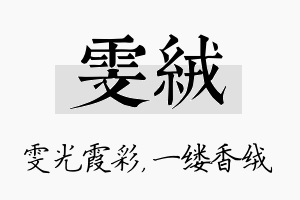 雯絨

雯光霞彩，一缕香绒